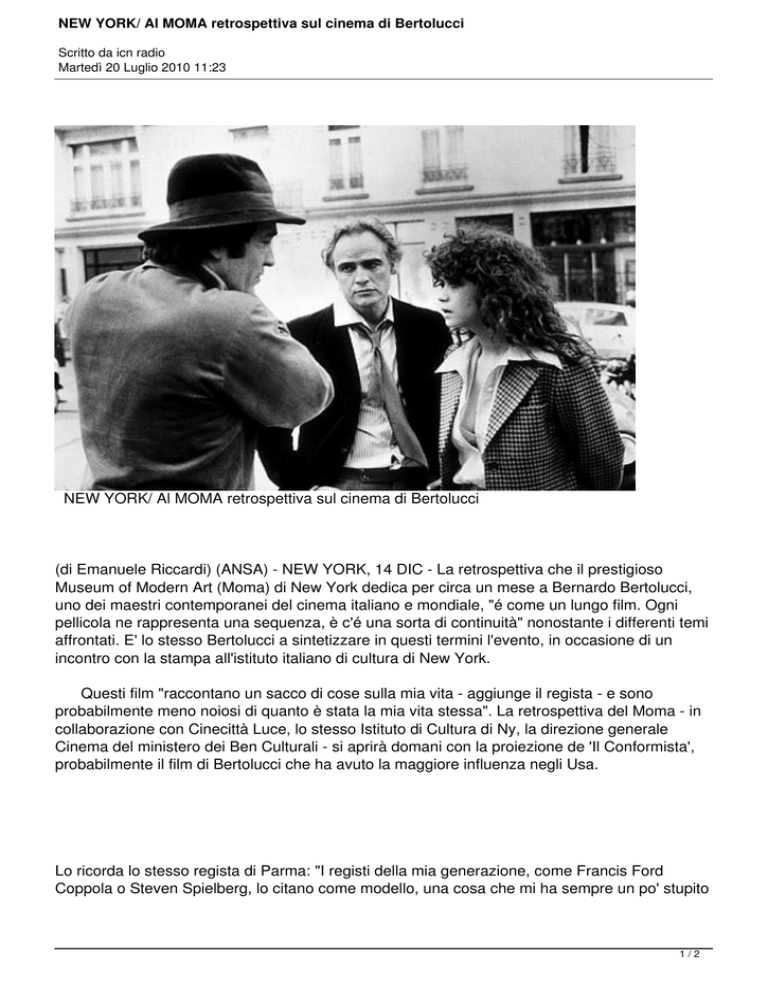 NEW YORK/ Al MOMA retrospettiva sul cinema di Bertolucci

Scritto da icn radio
Martedì 20 Luglio 2010 11:23

NEW YORK/ Al MOMA retrospettiva sul cinema di Bertolucci

(di Emanuele Riccardi) (ANSA) - NEW YORK, 14 DIC - La retrospettiva che il prestigioso Museum of Modern Art (Moma) di New York dedica per circa un mese a Bernardo Bertolucci, uno dei maestri contemporanei del cinema italiano e mondiale, "é come un lungo film. Ogni pellicola ne rappresenta una sequenza, è c'é una sorta di continuità" nonostante i differenti temi affrontati. E' lo stesso Bertolucci a sintetizzare in questi termini l'evento, in occasione di un incontro con la stampa all'istituto italiano di cultura di New York.

Questi film "raccontano un sacco di cose sulla mia vita - aggiunge il regista - e sono probabilmente meno noiosi di quanto è stata la mia vita stessa". La retrospettiva del Moma - in collaborazione con Cinecittà Luce, lo stesso Istituto di Cultura di Ny, la direzione generale Cinema del ministero dei Ben Culturali - si aprirà domani con la proiezione de 'Il Conformista', probabilmente il film di Bertolucci che ha avuto la maggiore influenza negli Usa.

Lo ricorda lo stesso regista di Parma: "I registi della mia generazione, come Francis Ford Coppola o Steven Spielberg, lo citano come modello, una cosa che mi ha sempre un po' stupito

1 / 2